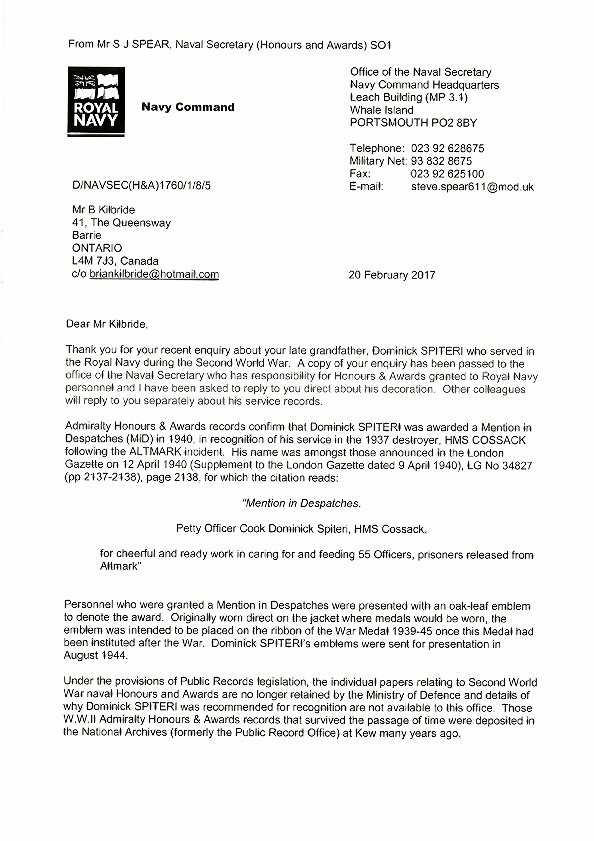 From Mr S J SPEAR, Naval Secretary (Honours and Awards) SO1

ROYAL NAVY

Navy Command

Office of the Naval Secretary
Navy Command Headquarters
Leach Building (MP 3.1)
Whale Island
PORTSMOUTH PO2 8BY

Telephone: 023 92 628675
Military Net: 93 832 8675
Fax: 023 92 625100
E-mail: steve.spear611@mod.uk

D/NAVSEC(H&A)1760/1/8/5

Mr B Kilbride
41, The Queensway
Barrie
ONTARIO
L4M 7J3, Canada
c/o briankilbride@hotmail.com

20 February 2017

Dear Mr Kilbride,

Thank you for your recent enquiry about your late grandfather, Dominick SPITERI who served in the Royal Navy during the Second World War. A copy of your enquiry has been passed to the office of the Naval Secretary who has responsibility for Honours & Awards granted to Royal Navy personnel and I have been asked to reply to you direct about his decoration. Other colleagues will reply to you separately about his service records.

Admiralty Honours & Awards records confirm that Dominick SPITERI was awarded a Mention in Despatches (MiD) in 1940, in recognition of his service in the 1937 destroyer, HMS COSSACK following the ALTMARK incident. His name was amongst those announced in the London Gazette on 12 April 1940 (Supplement to the London Gazette dated 9 April 1940), LG No 34827 (pp 2137-2138), page 2138, for which the citation reads:

"Mention in Despatches.

Petty Officer Cook Dominick Spiteri, HMS Cossack,

for cheerful and ready work in caring for and feeding 55 Officers, prisoners released from Altmark"

Personnel who were granted a Mention in Despatches were presented with an oak-leaf emblem to denote the award. Originally worn direct on the jacket where medals would be worn, the emblem was intended to be placed on the ribbon of the War Medal 1939-45 once this Medal had been instituted after the War. Dominick SPITERI's emblems were sent for presentation in August 1944.

Under the provisions of Public Records legislation, the individual papers relating to Second World War naval Honours and Awards are no longer retained by the Ministry of Defence and details of why Dominick SPITERI was recommended for recognition are not available to this office. Those W.W.II Admiralty Honours & Awards records that survived the passage of time were deposited in the National Archives (formerly the Public Record Office) at Kew many years ago.